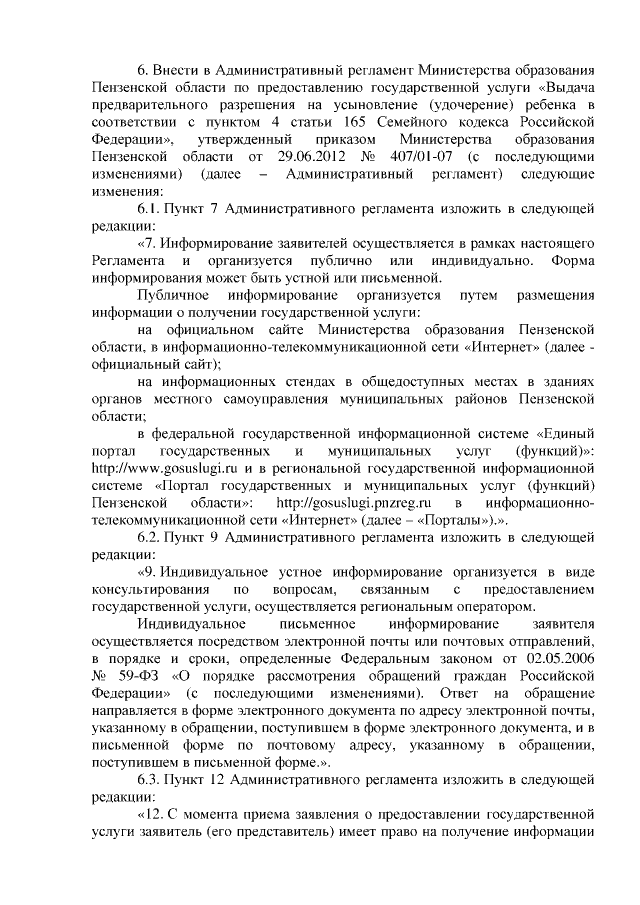 6. Внести в Административный регламент Министерства образования Пензенской области по предоставлению государственной услуги «Выдача предварительного разрешения на усыновление (удочерение) ребенка в соответствии с пунктом 4 статьи 165 Семейного кодекса Российской Федерации», утвержденный приказом Министерства образования Пензенской области от 29.06.2012 № 407/01-07 (с последующими изменениями) (далее – Административный регламент) следующие изменения:

6.1. Пункт 7 Административного регламента изложить в следующей редакции:

«7. Информирование заявителей осуществляется в рамках настоящего Регламента и организуется публично или индивидуально. Форма информирования может быть устной или письменной.

Публичное информирование организуется путем размещения информации о получении государственной услуги:

на официальном сайте Министерства образования Пензенской области, в информационно-телекоммуникационной сети «Интернет» (далее - официальный сайт);

на информационных стендах в общедоступных местах в зданиях органов местного самоуправления муниципальных районов Пензенской области;

в федеральной государственной информационной системе «Единый портал государственных и муниципальных услуг (функций)»: http://www.gosuslugi.ru и в региональной государственной информационной системе «Портал государственных и муниципальных услуг (функций) Пензенской области»: http://gosuslugi.pnzreg.ru в информационно-телекоммуникационной сети «Интернет» (далее – «Порталы»).».

6.2. Пункт 9 Административного регламента изложить в следующей редакции:

«9. Индивидуальное устное информирование организуется в виде консультирования по вопросам, связанным с предоставлением государственной услуги, осуществляется региональным оператором.

Индивидуальное письменное информирование заявителя осуществляется посредством электронной почты или почтовых отправлений, в порядке и сроки, определенные Федеральным законом от 02.05.2006 № 59-ФЗ «О порядке рассмотрения обращений граждан Российской Федерации» (с последующими изменениями). Ответ на обращение направляется в форме электронного документа по адресу электронной почты, указанному в обращении, поступившем в форме электронного документа, и в письменной форме по почтовому адресу, указанному в обращении, поступившем в письменной форме.».

6.3. Пункт 12 Административного регламента изложить в следующей редакции:

«12. С момента приема заявления о предоставлении государственной услуги заявитель (его представитель) имеет право на получение информации